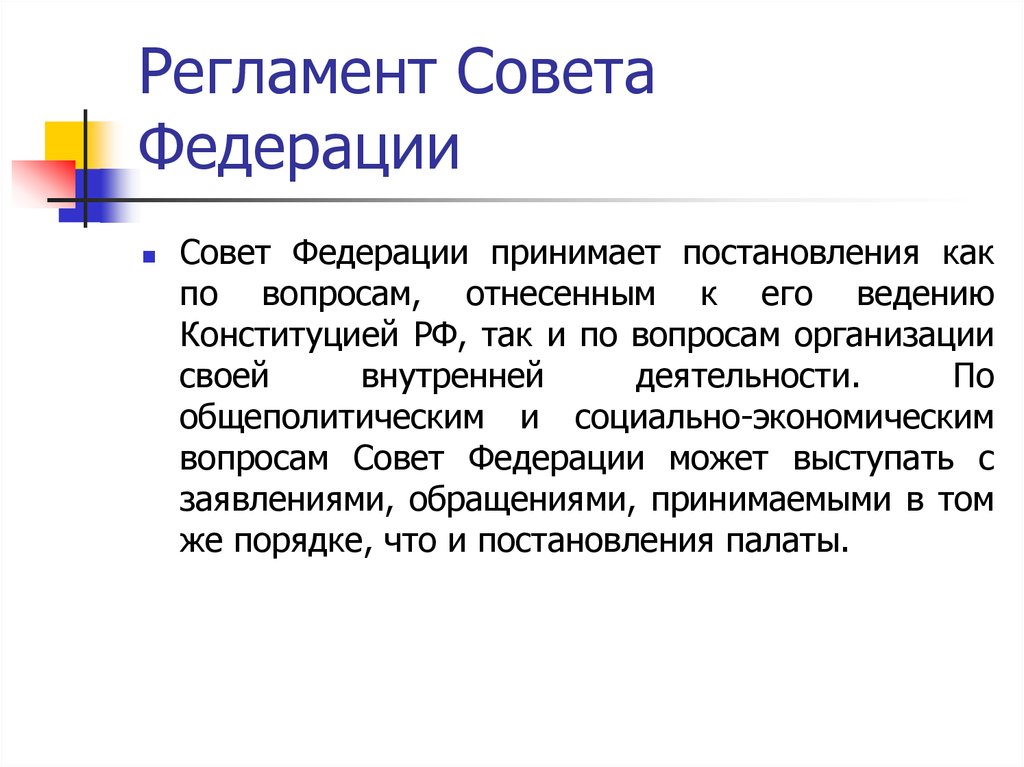 Регламент Совета Федерации

Совет Федерации принимает постановления как по вопросам, отнесенным к его ведению Конституцией РФ, так и по вопросам организации своей внутренней деятельности. По общеполитическим и социально-экономическим вопросам Совет Федерации может выступать с заявлениями, обращениями, принимаемыми в том же порядке, что и постановления палаты.